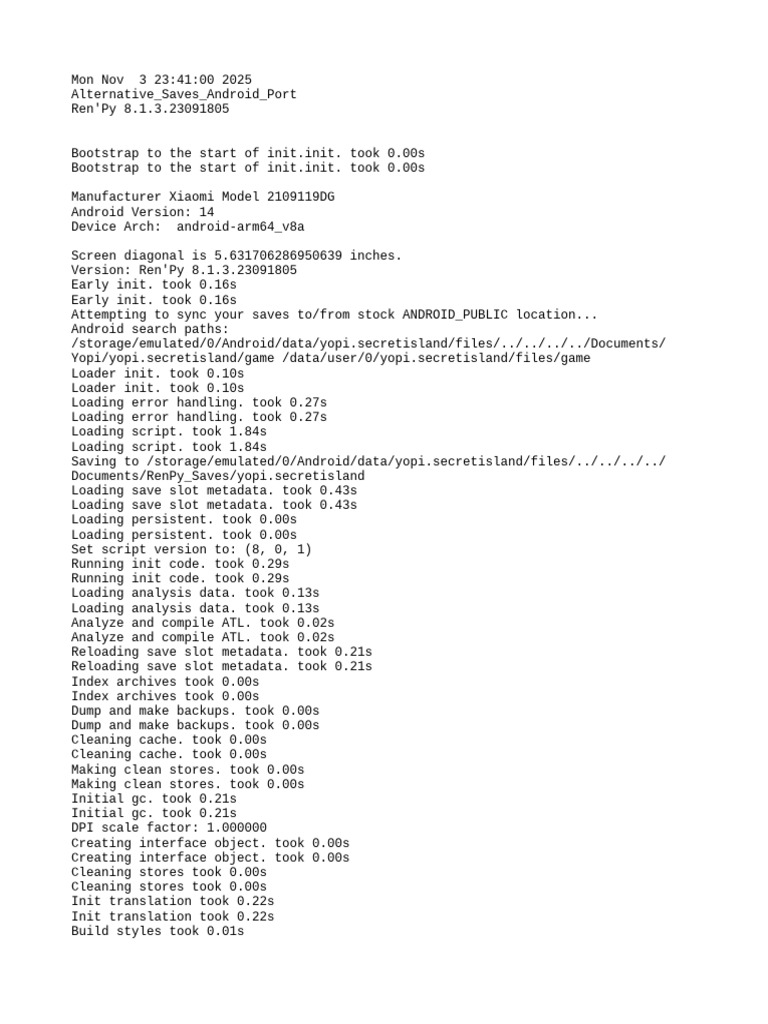 Mon Nov  3 23:41:00 2025
Alternative_Saves_Android_Port
Ren'Py 8.1.3.23091805

Bootstrap to the start of init.init. took 0.00s
Bootstrap to the start of init.init. took 0.00s

Manufacturer Xiaomi Model 2109119DG
Android Version: 14
Device Arch:  android-arm64_v8a

Screen diagonal is 5.631706286950639 inches.
Version: Ren'Py 8.1.3.23091805
Early init. took 0.16s
Early init. took 0.16s
Attempting to sync your saves to/from stock ANDROID_PUBLIC location...
Android search paths:
/storage/emulated/0/Android/data/yopi.secretisland/files/../../../../Documents/Yopi/yopi.secretisland/game /data/user/0/yopi.secretisland/files/game
Loader init. took 0.10s
Loader init. took 0.10s
Loading error handling. took 0.27s
Loading error handling. took 0.27s
Loading script. took 1.84s
Loading script. took 1.84s
Saving to /storage/emulated/0/Android/data/yopi.secretisland/files/../../../../Documents/RenPy_Saves/yopi.secretisland
Loading save slot metadata. took 0.43s
Loading save slot metadata. took 0.43s
Loading persistent. took 0.00s
Loading persistent. took 0.00s
Set script version to: (8, 0, 1)
Running init code. took 0.29s
Running init code. took 0.29s
Loading analysis data. took 0.13s
Loading analysis data. took 0.13s
Analyze and compile ATL. took 0.02s
Analyze and compile ATL. took 0.02s
Reloading save slot metadata. took 0.21s
Reloading save slot metadata. took 0.21s
Index archives took 0.00s
Index archives took 0.00s
Dump and make backups. took 0.00s
Dump and make backups. took 0.00s
Cleaning cache. took 0.00s
Cleaning cache. took 0.00s
Making clean stores. took 0.00s
Making clean stores. took 0.00s
Initial gc. took 0.21s
Initial gc. took 0.21s
DPI scale factor: 1.000000
Creating interface object. took 0.00s
Creating interface object. took 0.00s
Cleaning stores took 0.00s
Cleaning stores took 0.00s
Init translation took 0.22s
Init translation took 0.22s
Build styles took 0.01s